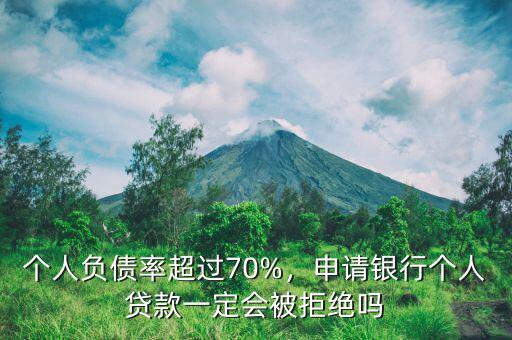 个人负债率超过70%，申请银行个人贷款一定会被拒绝吗